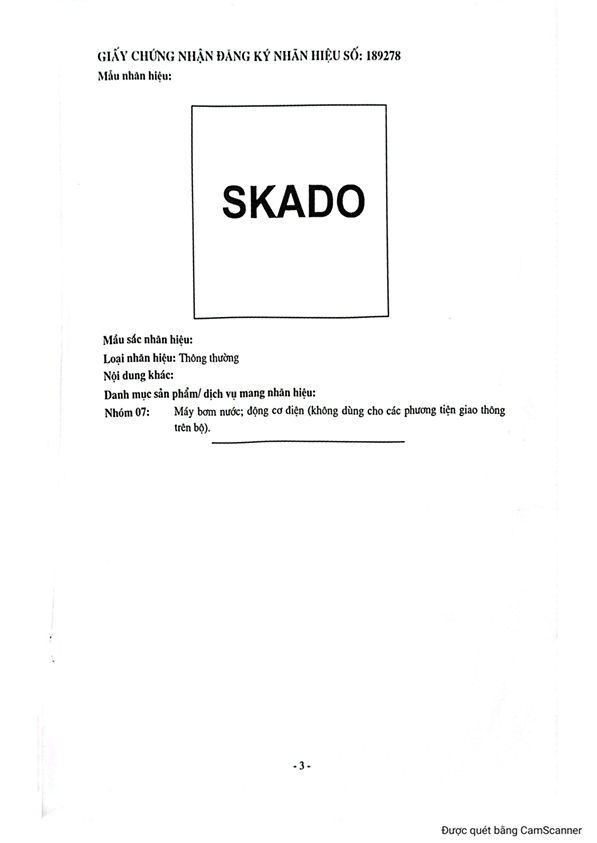 GIẤY CHỨNG NHẬN ĐĂNG KÝ NHÃN HIỆU SỐ: 189278
Mẫu nhãn hiệu:

SKADO

Mầu sắc nhãn hiệu:
Loại nhãn hiệu: Thông thường
Nội dung khác:
Danh mục sản phẩm/ dịch vụ mang nhãn hiệu:
Nhóm 07: Máy bơm nước; động cơ điện (không dùng cho các phương tiện giao thông trên bộ).

- 3 -

Được quét bằng CamScanner